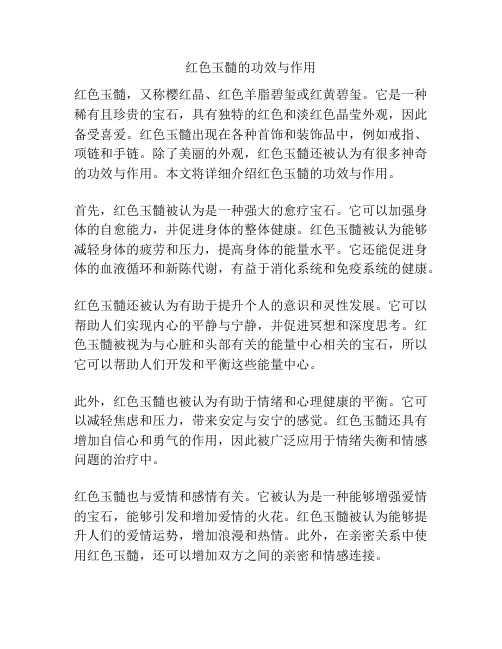 红色玉髓的功效与作用

红色玉髓，又称樱红晶、红色羊脂碧玺或红黄碧玺。它是一种稀有且珍贵的宝石，具有独特的红色和淡红色晶莹外观，因此备受喜爱。红色玉髓出现在各种首饰和装饰品中，例如戒指、项链和手链。除了美丽的外观，红色玉髓还被认为有很多神奇的功效与作用。本文将详细介绍红色玉髓的功效与作用。

首先，红色玉髓被认为是一种强大的愈疗宝石。它可以加强身体的自愈能力，并促进身体的整体健康。红色玉髓被认为能够减轻身体的疲劳和压力，提高身体的能量水平。它还能促进身体的血液循环和新陈代谢，有益于消化系统和免疫系统的健康。

红色玉髓还被认为有助于提升个人的意识和灵性发展。它可以帮助人们实现内心的平静与宁静，并促进冥想和深度思考。红色玉髓被视为与心脏和头部有关的能量中心相关的宝石，所以它可以帮助人们开发和平衡这些能量中心。

此外，红色玉髓也被认为有助于情绪和心理健康的平衡。它可以减轻焦虑和压力，带来安定与安宁的感觉。红色玉髓还具有增加自信心和勇气的作用，因此被广泛应用于情绪失衡和情感问题的治疗中。

红色玉髓也与爱情和感情有关。它被认为是一种能够增强爱情的宝石，能够引发和增加爱情的火花。红色玉髓被认为能够提升人们的爱情运势，增加浪漫和热情。此外，在亲密关系中使用红色玉髓，还可以增加双方之间的亲密和情感连接。